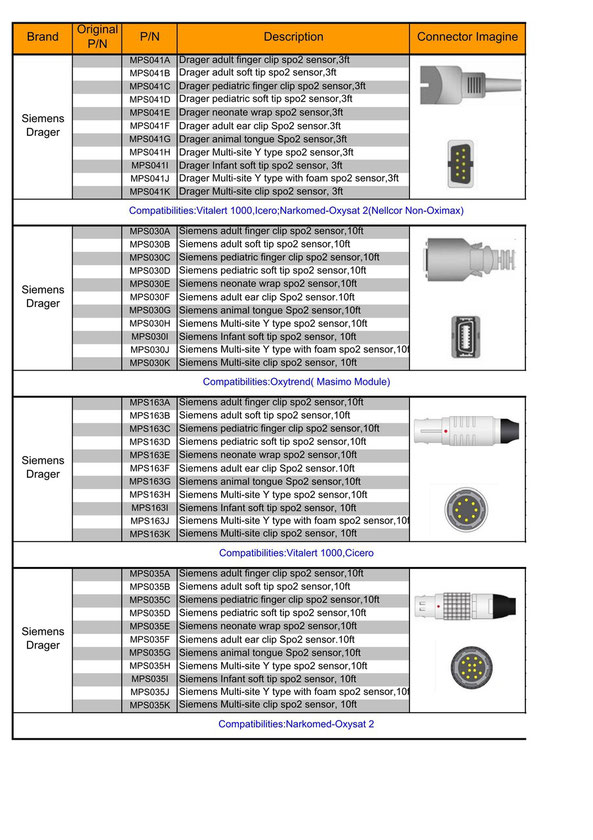 | Brand | Original P/N | P/N | Description | Connector Imagine |
|---|---|---|---|---|
| Siemens Drager | | MPS041A | Drager adult finger clip spo2 sensor,3ft | |
| | | MPS041B | Drager adult soft tip spo2 sensor,3ft | |
| | | MPS041C | Drager pediatric finger clip spo2 sensor,3ft | |
| | | MPS041D | Drager pediatric soft tip spo2 sensor,3ft | |
| | | MPS041E | Drager neonate wrap spo2 sensor,3ft | |
| | | MPS041F | Drager adult ear clip Spo2 sensor.3ft | |
| | | MPS041G | Drager animal tongue Spo2 sensor,3ft | |
| | | MPS041H | Drager Multi-site Y type spo2 sensor,3ft | |
| | | MPS041I | Drager Infant soft tip spo2 sensor, 3ft | |
| | | MPS041J | Drager Multi-site Y type with foam spo2 sensor,3ft | |
| | | MPS041K | Drager Multi-site clip spo2 sensor, 3ft | |
| Compatibilities:Vitalert 1000,Icero;Narkomed-Oxysat 2(Nellcor Non-Oximax) | | | | |
| Siemens Drager | | MPS030A | Siemens adult finger clip spo2 sensor,10ft | |
| | | MPS030B | Siemens adult soft tip spo2 sensor,10ft | |
| | | MPS030C | Siemens pediatric finger clip spo2 sensor,10ft | |
| | | MPS030D | Siemens pediatric soft tip spo2 sensor,10ft | |
| | | MPS030E | Siemens neonate wrap spo2 sensor,10ft | |
| | | MPS030F | Siemens adult ear clip Spo2 sensor.10ft | |
| | | MPS030G | Siemens animal tongue Spo2 sensor,10ft | |
| | | MPS030H | Siemens Multi-site Y type spo2 sensor,10ft | |
| | | MPS030I | Siemens Infant soft tip spo2 sensor, 10ft | |
| | | MPS030J | Siemens Multi-site Y type with foam spo2 sensor,10f | |
| | | MPS030K | Siemens Multi-site clip spo2 sensor, 10ft | |
| Compatibilities:Oxytrend( Masimo Module) | | | | |
| Siemens Drager | | MPS163A | Siemens adult finger clip spo2 sensor,10ft | |
| | | MPS163B | Siemens adult soft tip spo2 sensor,10ft | |
| | | MPS163C | Siemens pediatric finger clip spo2 sensor,10ft | |
| | | MPS163D | Siemens pediatric soft tip spo2 sensor,10ft | |
| | | MPS163E | Siemens neonate wrap spo2 sensor,10ft | |
| | | MPS163F | Siemens adult ear clip Spo2 sensor.10ft | |
| | | MPS163G | Siemens animal tongue Spo2 sensor,10ft | |
| | | MPS163H | Siemens Multi-site Y type spo2 sensor,10ft | |
| | | MPS163I | Siemens Infant soft tip spo2 sensor, 10ft | |
| | | MPS163J | Siemens Multi-site Y type with foam spo2 sensor,10f | |
| | | MPS163K | Siemens Multi-site clip spo2 sensor, 10ft | |
| Compatibilities:Vitalert 1000,Cicero | | | | |
| Siemens Drager | | MPS035A | Siemens adult finger clip spo2 sensor,10ft | |
| | | MPS035B | Siemens adult soft tip spo2 sensor,10ft | |
| | | MPS035C | Siemens pediatric finger clip spo2 sensor,10ft | |
| | | MPS035D | Siemens pediatric soft tip spo2 sensor,10ft | |
| | | MPS035E | Siemens neonate wrap spo2 sensor,10ft | |
| | | MPS035F | Siemens adult ear clip Spo2 sensor.10ft | |
| | | MPS035G | Siemens animal tongue Spo2 sensor,10ft | |
| | | MPS035H | Siemens Multi-site Y type spo2 sensor,10ft | |
| | | MPS035I | Siemens Infant soft tip spo2 sensor, 10ft | |
| | | MPS035J | Siemens Multi-site Y type with foam spo2 sensor,10f | |
| | | MPS035K | Siemens Multi-site clip spo2 sensor, 10ft | |
| Compatibilities:Narkomed-Oxysat 2 | | | | |